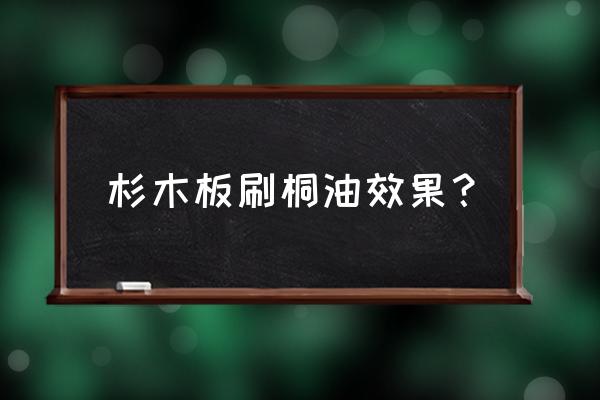 杉木板刷桐油效果？